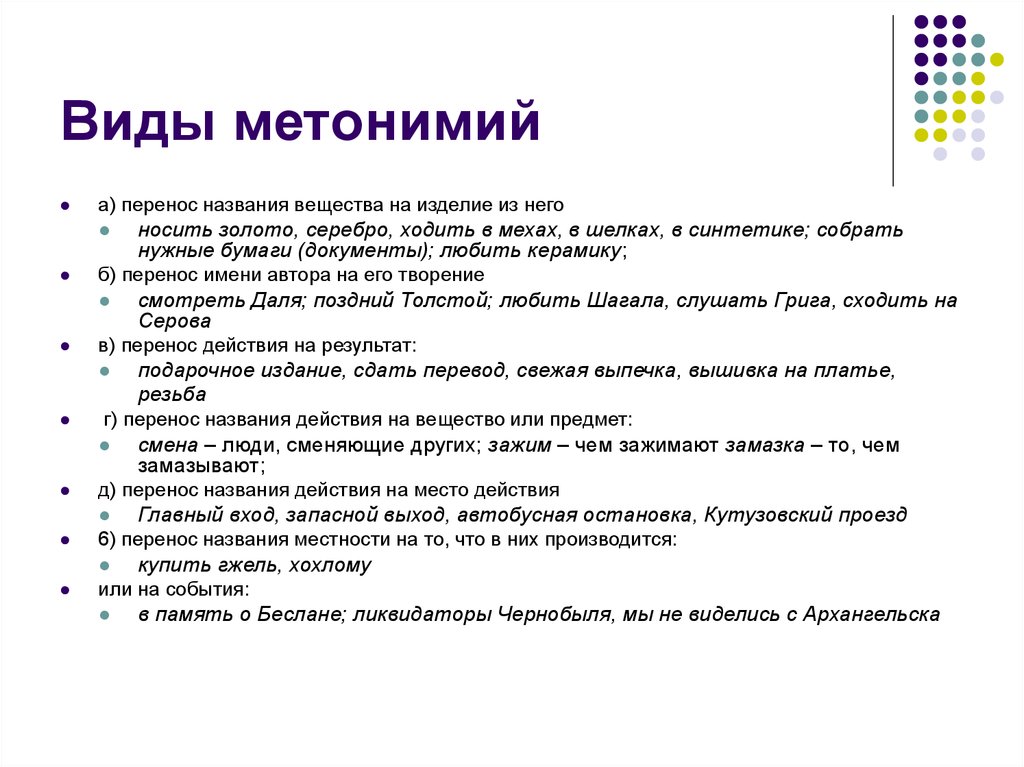 Виды метонимий

а) перенос названия вещества на изделие из него

носить золото, серебро, ходить в мехах, в шелках, в синтетике; собрать нужные бумаги (документы); любить керамику;

б) перенос имени автора на его творение

смотреть Даля; поздний Толстой; любить Шагала, слушать Грига, сходить на Серова

в) перенос действия на результат:

подарочное издание, сдать перевод, свежая выпечка, вышивка на платье, резьба

г) перенос названия действия на вещество или предмет:

смена – люди, сменяющие других; зажим – чем зажимают замазка – то, чем замазывают;

д) перенос названия действия на место действия

Главный вход, запасной выход, автобусная остановка, Кутузовский проезд

6) перенос названия местности на то, что в них производится:

купить гжель, хохлому

или на события:

в память о Беслане; ликвидаторы Чернобыля, мы не виделись с Архангельска